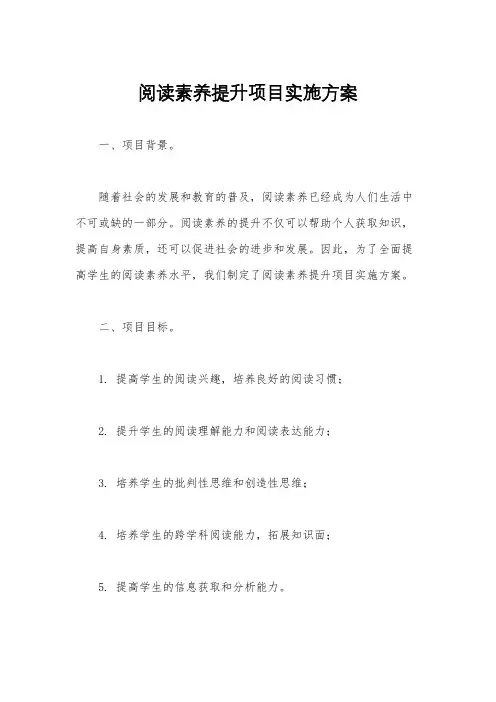 阅读素养提升项目实施方案

一、项目背景。

随着社会的发展和教育的普及，阅读素养已经成为人们生活中不可或缺的一部分。阅读素养的提升不仅可以帮助个人获取知识，提高自身素质，还可以促进社会的进步和发展。因此，为了全面提高学生的阅读素养水平，我们制定了阅读素养提升项目实施方案。

二、项目目标。

1. 提高学生的阅读兴趣，培养良好的阅读习惯；

2. 提升学生的阅读理解能力和阅读表达能力；

3. 培养学生的批判性思维和创造性思维；

4. 培养学生的跨学科阅读能力，拓展知识面；

5. 提高学生的信息获取和分析能力。